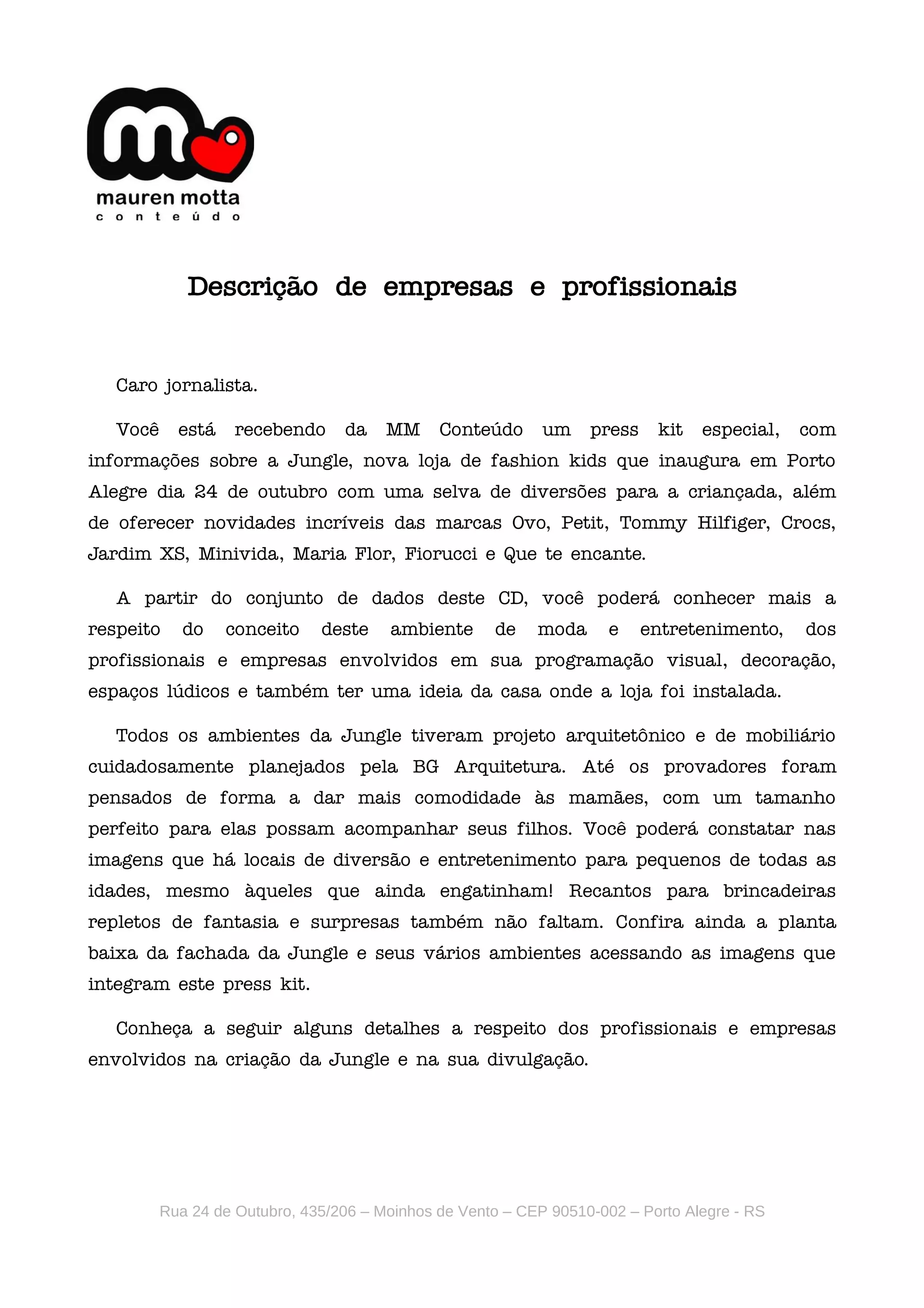 mauren motta
conteúdo

Descrição de empresas e profissionais

Caro jornalista.

Você está recebendo da MM Conteúdo um press kit especial, com informações sobre a Jungle, nova loja de fashion kids que inaugura em Porto Alegre dia 24 de outubro com uma selva de diversões para a criançada, além de oferecer novidades incríveis das marcas Ovo, Petit, Tommy Hilfiger, Crocs, Jardim XS, Minivida, Maria Flor, Fiorucci e Que te encante.

A partir do conjunto de dados deste CD, você poderá conhecer mais a respeito do conceito deste ambiente de moda e entretenimento, dos profissionais e empresas envolvidos em sua programação visual, decoração, espaços lúdicos e também ter uma ideia da casa onde a loja foi instalada.

Todos os ambientes da Jungle tiveram projeto arquitetônico e de mobiliário cuidadosamente planejados pela BG Arquitetura. Até os provadores foram pensados de forma a dar mais comodidade às mamães, com um tamanho perfeito para elas possam acompanhar seus filhos. Você poderá constatar nas imagens que há locais de diversão e entretenimento para pequenos de todas as idades, mesmo àqueles que ainda engatinham! Recantos para brincadeiras repletos de fantasia e surpresas também não faltam. Confira ainda a planta baixa da fachada da Jungle e seus vários ambientes acessando as imagens que integram este press kit.

Conheça a seguir alguns detalhes a respeito dos profissionais e empresas envolvidos na criação da Jungle e na sua divulgação.

Rua 24 de Outubro, 435/206 – Moinhos de Vento – CEP 90510-002 – Porto Alegre - RS